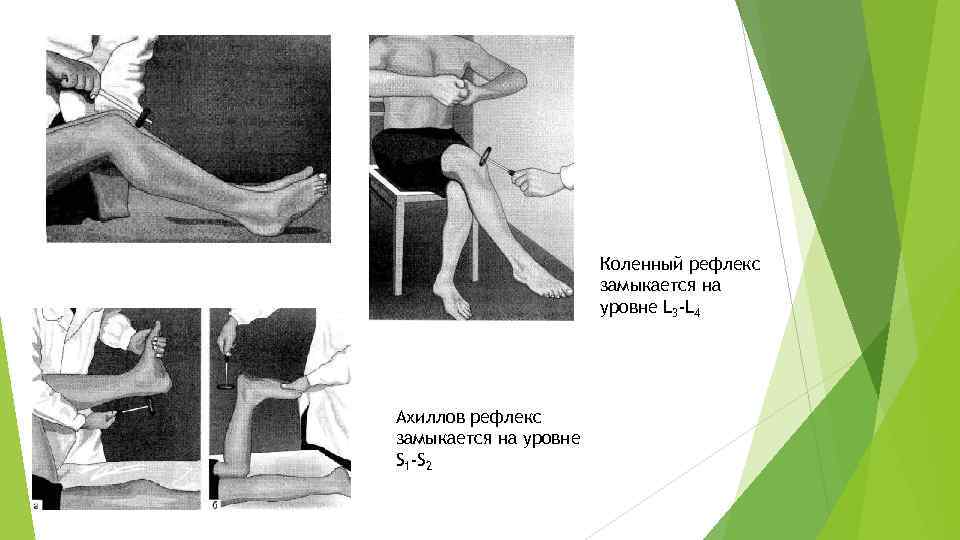 Коленный рефлекс замыкается на уровне $L_3$-$L_4$

Ахиллов рефлекс замыкается на уровне $S_1$-$S_2$

а

б